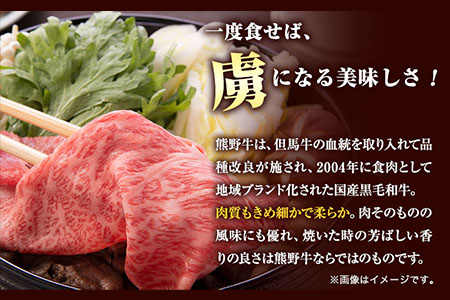 一度食せば、

虜になる美味しさ！

熊野牛は、但馬牛の血統を取り入れて品種改良が施され、2004年に食肉として地域ブランド化された国産黒毛和牛。肉質もきめ細かで柔らか。肉そのものの風味にも優れ、焼いた時の芳ばしい香りの良さは熊野牛ならではのものです。

※画像はイメージです。